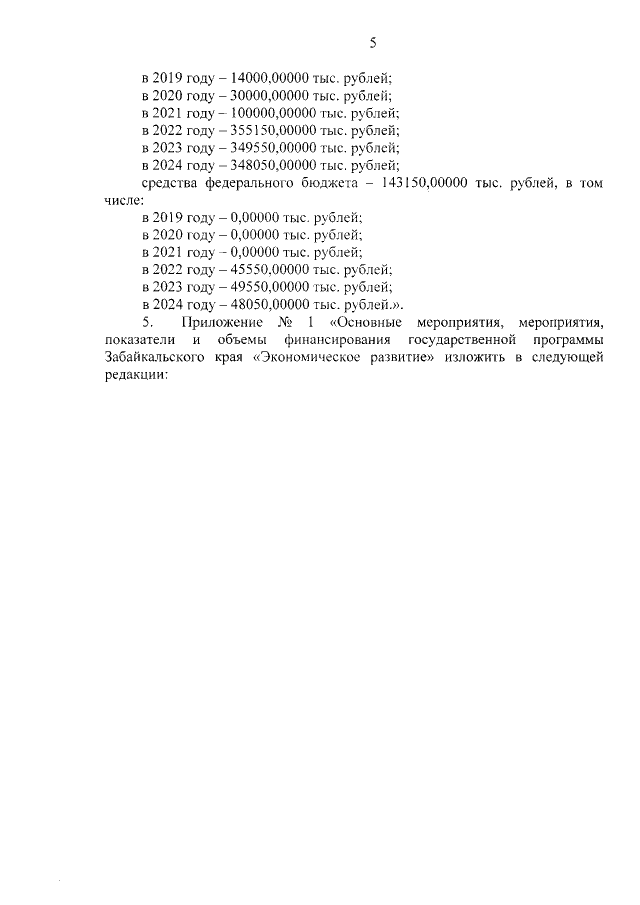 5

в 2019 году – 14000,00000 тыс. рублей;
в 2020 году – 30000,00000 тыс. рублей;
в 2021 году – 100000,00000 тыс. рублей;
в 2022 году – 355150,00000 тыс. рублей;
в 2023 году – 349550,00000 тыс. рублей;
в 2024 году – 348050,00000 тыс. рублей;

средства федерального бюджета – 143150,00000 тыс. рублей, в том числе:
в 2019 году – 0,00000 тыс. рублей;
в 2020 году – 0,00000 тыс. рублей;
в 2021 году – 0,00000 тыс. рублей;
в 2022 году – 45550,00000 тыс. рублей;
в 2023 году – 49550,00000 тыс. рублей;
в 2024 году – 48050,00000 тыс. рублей.».

5. Приложение № 1 «Основные мероприятия, мероприятия, показатели и объемы финансирования государственной программы Забайкальского края «Экономическое развитие» изложить в следующей редакции: